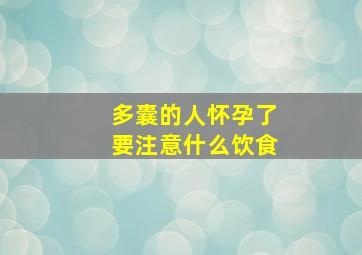 多囊的人怀孕了
要注意什么饮食